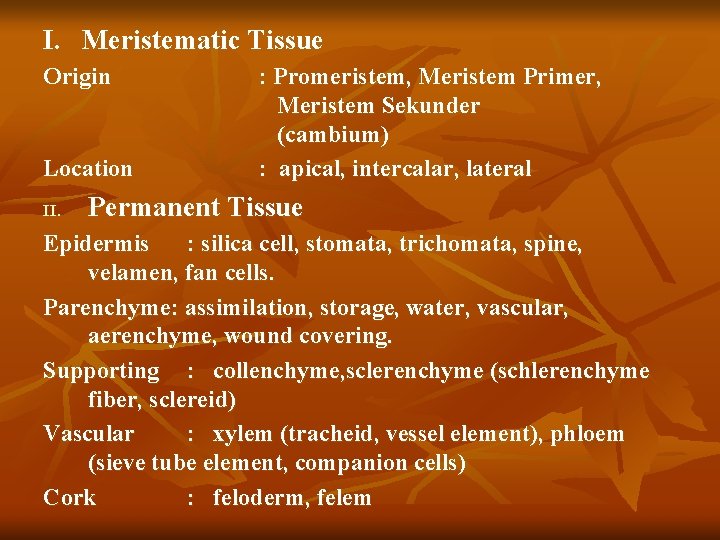 I. Meristematic Tissue

Origin : Promeristem, Meristem Primer, Meristem Sekunder (cambium)

Location : apical, intercalar, lateral

II. Permanent Tissue

Epidermis : silica cell, stomata, trichomata, spine, velamen, fan cells.

Parenchyme: assimilation, storage, water, vascular, aerenchyme, wound covering.

Supporting : collenchyme,sclerenchyme (schlerenchyme fiber, sclereid)

Vascular : xylem (tracheid, vessel element), phloem (sieve tube element, companion cells)

Cork : feloderm, felem